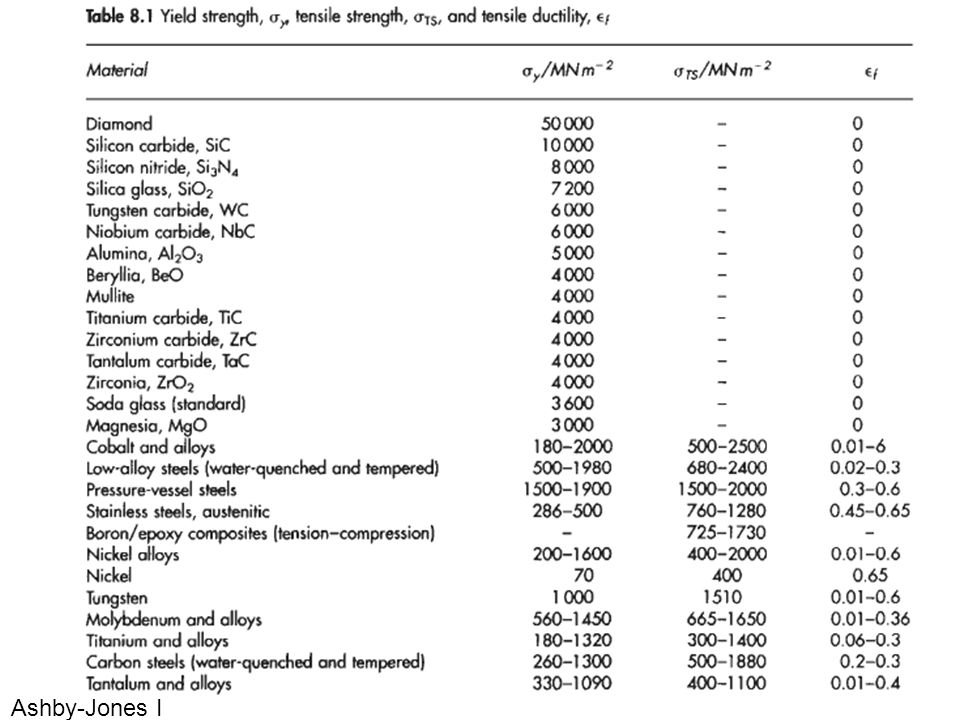 **Table 8.1** Yield strength, $\sigma_y$, tensile strength, $\sigma_{TS}$, and tensile ductility, $\epsilon_f$

| Material | $\sigma_y/MN\,m^{-2}$ | $\sigma_{TS}/MN\,m^{-2}$ | $\epsilon_f$ |
|---|---|---|---|
| Diamond | 50 000 | – | 0 |
| Silicon carbide, SiC | 10 000 | – | 0 |
| Silicon nitride, $Si_3N_4$ | 8 000 | – | 0 |
| Silica glass, $SiO_2$ | 7 200 | – | 0 |
| Tungsten carbide, WC | 6 000 | – | 0 |
| Niobium carbide, NbC | 6 000 | – | 0 |
| Alumina, $Al_2O_3$ | 5 000 | – | 0 |
| Beryllia, BeO | 4 000 | – | 0 |
| Mullite | 4 000 | – | 0 |
| Titanium carbide, TiC | 4 000 | – | 0 |
| Zirconium carbide, ZrC | 4 000 | – | 0 |
| Tantalum carbide, TaC | 4 000 | – | 0 |
| Zirconia, $ZrO_2$ | 4 000 | – | 0 |
| Soda glass (standard) | 3 600 | – | 0 |
| Magnesia, MgO | 3 000 | – | 0 |
| Cobalt and alloys | 180–2000 | 500–2500 | 0.01–6 |
| Low-alloy steels (water-quenched and tempered) | 500–1980 | 680–2400 | 0.02–0.3 |
| Pressure-vessel steels | 1500–1900 | 1500–2000 | 0.3–0.6 |
| Stainless steels, austenitic | 286–500 | 760–1280 | 0.45–0.65 |
| Boron/epoxy composites (tension–compression) | – | 725–1730 | – |
| Nickel alloys | 200–1600 | 400–2000 | 0.01–0.6 |
| Nickel | 70 | 400 | 0.65 |
| Tungsten | 1 000 | 1510 | 0.01–0.6 |
| Molybdenum and alloys | 560–1450 | 665–1650 | 0.01–0.36 |
| Titanium and alloys | 180–1320 | 300–1400 | 0.06–0.3 |
| Carbon steels (water-quenched and tempered) | 260–1300 | 500–1880 | 0.2–0.3 |
| Tantalum and alloys | 330–1090 | 400–1100 | 0.01–0.4 |

Ashby-Jones I